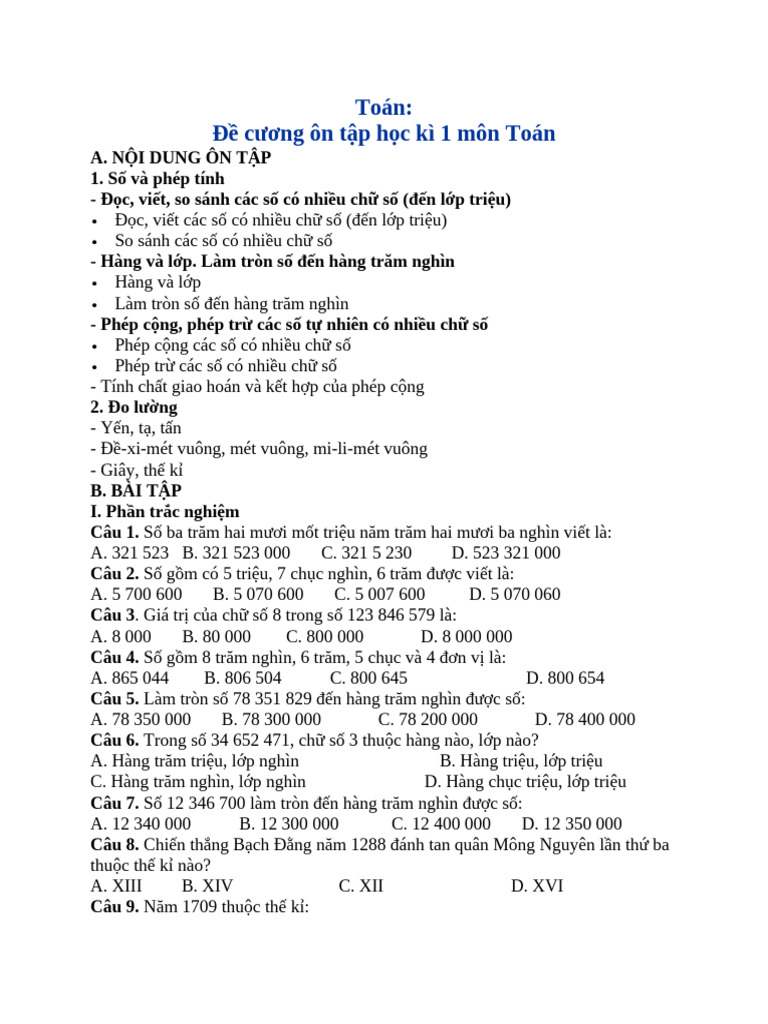 Toán:
Đề cương ôn tập học kì 1 môn Toán

A. NỘI DUNG ÔN TẬP
1. Số và phép tính
- Đọc, viết, so sánh các số có nhiều chữ số (đến lớp triệu)
• Đọc, viết các số có nhiều chữ số (đến lớp triệu)
• So sánh các số có nhiều chữ số
- Hàng và lớp. Làm tròn số đến hàng trăm nghìn
• Hàng và lớp
• Làm tròn số đến hàng trăm nghìn
- Phép cộng, phép trừ các số tự nhiên có nhiều chữ số
• Phép cộng các số có nhiều chữ số
• Phép trừ các số có nhiều chữ số
- Tính chất giao hoán và kết hợp của phép cộng
2. Đo lường
- Yến, tạ, tấn
- Đề-xi-mét vuông, mét vuông, mi-li-mét vuông
- Giây, thế kỉ
B. BÀI TẬP
I. Phần trắc nghiệm
Câu 1. Số ba trăm hai mươi mốt triệu năm trăm hai mươi ba nghìn viết là:
A. 321 523 B. 321 523 000 C. 321 5 230 D. 523 321 000
Câu 2. Số gồm có 5 triệu, 7 chục nghìn, 6 trăm được viết là:
A. 5 700 600 B. 5 070 600 C. 5 007 600 D. 5 070 060
Câu 3. Giá trị của chữ số 8 trong số 123 846 579 là:
A. 8 000 B. 80 000 C. 800 000 D. 8 000 000
Câu 4. Số gồm 8 trăm nghìn, 6 trăm, 5 chục và 4 đơn vị là:
A. 865 044 B. 806 504 C. 800 645 D. 800 654
Câu 5. Làm tròn số 78 351 829 đến hàng trăm nghìn được số:
A. 78 350 000 B. 78 300 000 C. 78 200 000 D. 78 400 000
Câu 6. Trong số 34 652 471, chữ số 3 thuộc hàng nào, lớp nào?
A. Hàng trăm triệu, lớp nghìn B. Hàng triệu, lớp triệu
C. Hàng trăm nghìn, lớp nghìn D. Hàng chục triệu, lớp triệu
Câu 7. Số 12 346 700 làm tròn đến hàng trăm nghìn được số:
A. 12 340 000 B. 12 300 000 C. 12 400 000 D. 12 350 000
Câu 8. Chiến thắng Bạch Đằng năm 1288 đánh tan quân Mông Nguyên lần thứ ba thuộc thế kỉ nào?
A. XIII B. XIV C. XII D. XVI
Câu 9. Năm 1709 thuộc thế kỉ: